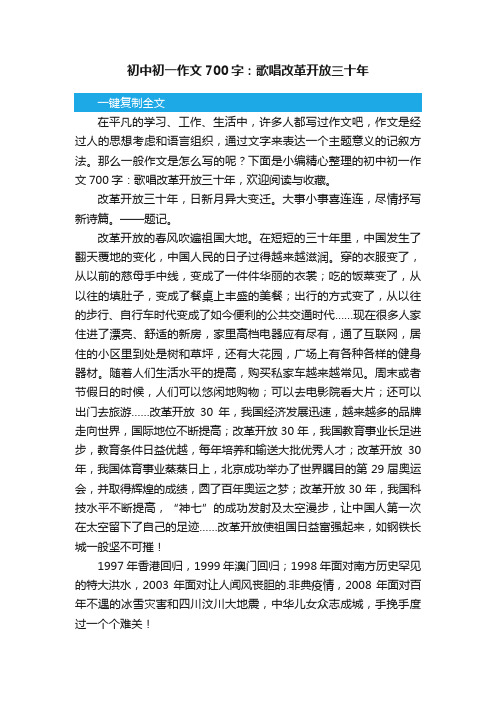 初中初一作文700字：歌唱改革开放三十年

一键复制全文

在平凡的学习、工作、生活中，许多人都写过作文吧，作文是经过人的思想考虑和语言组织，通过文字来表达一个主题意义的记叙方法。那么一般作文是怎么写的呢？下面是小编精心整理的初中初一作文700字：歌唱改革开放三十年，欢迎阅读与收藏。

改革开放三十年，日新月异大变迁。大事小事喜连连，尽情抒写新诗篇。——题记。

改革开放的春风吹遍祖国大地。在短短的三十年里，中国发生了翻天覆地的变化，中国人民的日子过得越来越滋润。穿的衣服变了，从以前的慈母手中线，变成了一件件华丽的衣裳；吃的饭菜变了，从以往的填肚子，变成了餐桌上丰盛的美餐；出行的方式变了，从以往的步行、自行车时代变成了如今便利的公共交通时代……现在很多人家住进了漂亮、舒适的新房，家里高档电器应有尽有，通了互联网，居住的小区里到处是树和草坪，还有大花园，广场上有各种各样的健身器材。随着人们生活水平的提高，购买私家车越来越常见。周末或者节假日的时候，人们可以悠闲地购物；可以去电影院看大片；还可以出门去旅游……改革开放30年，我国经济发展迅速，越来越多的品牌走向世界，国际地位不断提高；改革开放30年，我国教育事业长足进步，教育条件日益优越，每年培养和输送大批优秀人才；改革开放30年，我国体育事业蒸蒸日上，北京成功举办了世界瞩目的第29届奥运会，并取得辉煌的成绩，圆了百年奥运之梦；改革开放30年，我国科技水平不断提高，“神七”的成功发射及太空漫步，让中国人第一次在太空留下了自己的足迹……改革开放使祖国日益富强起来，如钢铁长城一般坚不可摧！

1997年香港回归，1999年澳门回归；1998年面对南方历史罕见的特大洪水，2003年面对让人闻风丧胆的.非典疫情，2008年面对百年不遇的冰雪灾害和四川汶川大地震，中华儿女众志成城，手挽手度过一个个难关！